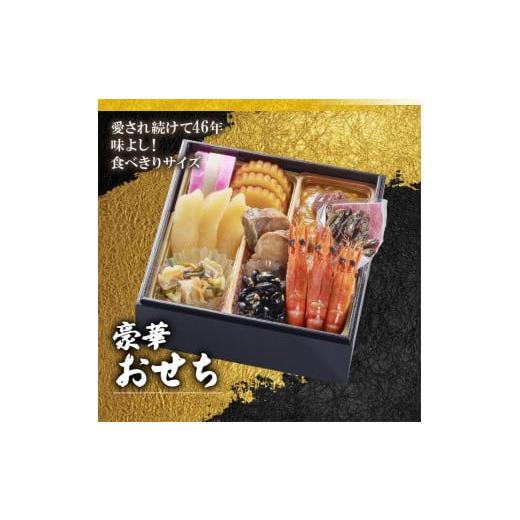 愛され続けて46年
味よし！
食べきりサイズ

豪華
おせち